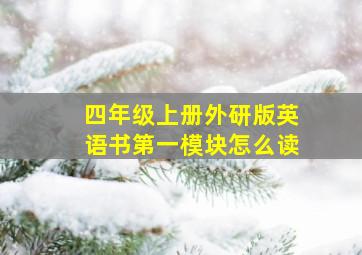 四年级上册外研版英语书第一模块怎么读